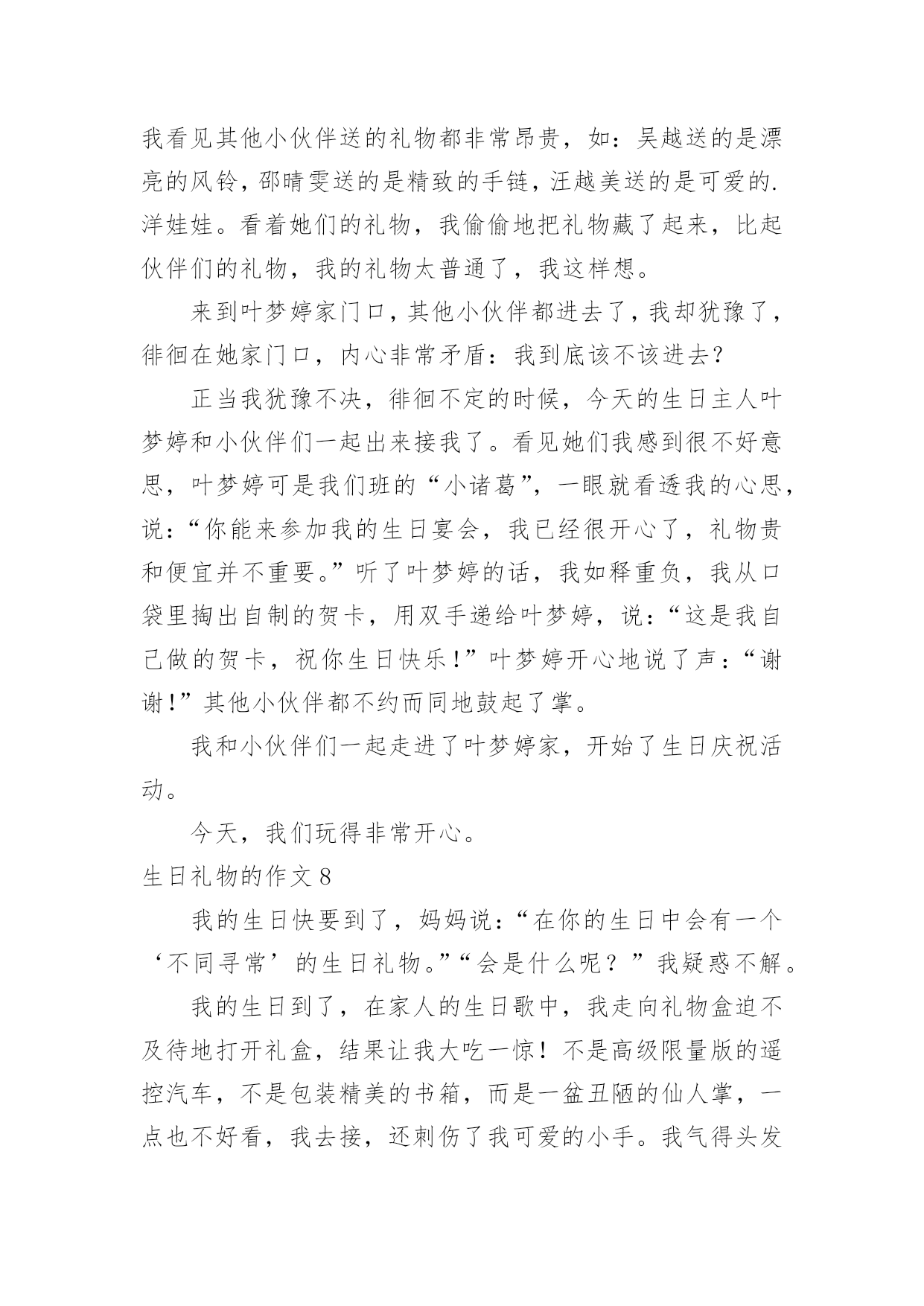 我看见其他小伙伴送的礼物都非常昂贵，如：吴越送的是漂亮的风铃，邵晴雯送的是精致的手链，汪越美送的是可爱的.洋娃娃。看着她们的礼物，我偷偷地把礼物藏了起来，比起伙伴们的礼物，我的礼物太普通了，我这样想。

来到叶梦婷家门口，其他小伙伴都进去了，我却犹豫了，徘徊在她家门口，内心非常矛盾：我到底该不该进去？

正当我犹豫不决，徘徊不定的时候，今天的生日主人叶梦婷和小伙伴们一起出来接我了。看见她们我感到很不好意思，叶梦婷可是我们班的“小诸葛”，一眼就看透我的心思，说：“你能来参加我的生日宴会，我已经很开心了，礼物贵和便宜并不重要。”听了叶梦婷的话，我如释重负，我从口袋里掏出自制的贺卡，用双手递给叶梦婷，说：“这是我自己做的贺卡，祝你生日快乐！”叶梦婷开心地说了声：“谢谢！”其他小伙伴都不约而同地鼓起了掌。

我和小伙伴们一起走进了叶梦婷家，开始了生日庆祝活动。

今天，我们玩得非常开心。

生日礼物的作文8

我的生日快要到了，妈妈说：“在你的生日中会有一个‘不同寻常’的生日礼物。”“会是什么呢？”我疑惑不解。

我的生日到了，在家人的生日歌中，我走向礼物盒迫不及待地打开礼盒，结果让我大吃一惊！不是高级限量版的遥控汽车，不是包装精美的书箱，而是一盆丑陋的仙人掌，一点也不好看，我去接，还刺伤了我可爱的小手。我气得头发